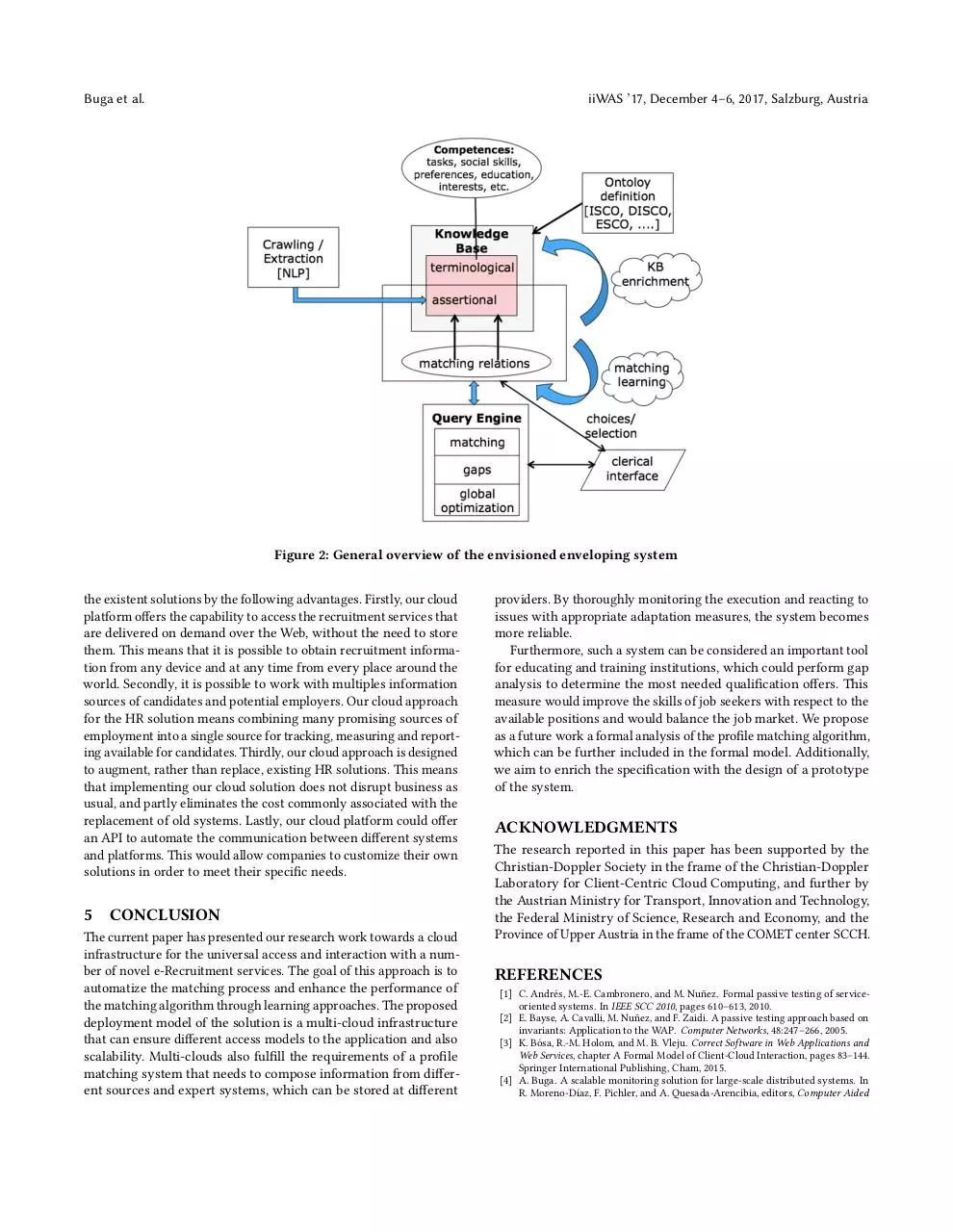 Buga et al.

iiWAS '17, December 4–6, 2017, Salzburg, Austria

Competences: tasks, social skills, preferences, education, interests, etc.

Ontoloy definition [ISCO, DISCO, ESCO, ....]

Crawling / Extraction [NLP]

Knowledge Base

terminological

assertional

KB enrichment

matching relations

matching learning

Query Engine

matching

gaps

global optimization

choices/ selection

clerical interface

Figure 2: General overview of the envisioned enveloping system

the existent solutions by the following advantages. Firstly, our cloud platform offers the capability to access the recruitment services that are delivered on demand over the Web, without the need to store them. This means that it is possible to obtain recruitment information from any device and at any time from every place around the world. Secondly, it is possible to work with multiples information sources of candidates and potential employers. Our cloud approach for the HR solution means combining many promising sources of employment into a single source for tracking, measuring and reporting available for candidates. Thirdly, our cloud approach is designed to augment, rather than replace, existing HR solutions. This means that implementing our cloud solution does not disrupt business as usual, and partly eliminates the cost commonly associated with the replacement of old systems. Lastly, our cloud platform could offer an API to automate the communication between different systems and platforms. This would allow companies to customize their own solutions in order to meet their specific needs.

5 CONCLUSION

The current paper has presented our research work towards a cloud infrastructure for the universal access and interaction with a number of novel e-Recruitment services. The goal of this approach is to automatize the matching process and enhance the performance of the matching algorithm through learning approaches. The proposed deployment model of the solution is a multi-cloud infrastructure that can ensure different access models to the application and also scalability. Multi-clouds also fulfill the requirements of a profile matching system that needs to compose information from different sources and expert systems, which can be stored at different

providers. By thoroughly monitoring the execution and reacting to issues with appropriate adaptation measures, the system becomes more reliable.

Furthermore, such a system can be considered an important tool for educating and training institutions, which could perform gap analysis to determine the most needed qualification offers. This measure would improve the skills of job seekers with respect to the available positions and would balance the job market. We propose as a future work a formal analysis of the profile matching algorithm, which can be further included in the formal model. Additionally, we aim to enrich the specification with the design of a prototype of the system.

ACKNOWLEDGMENTS

The research reported in this paper has been supported by the Christian-Doppler Society in the frame of the Christian-Doppler Laboratory for Client-Centric Cloud Computing, and further by the Austrian Ministry for Transport, Innovation and Technology, the Federal Ministry of Science, Research and Economy, and the Province of Upper Austria in the frame of the COMET center SCCH.

REFERENCES

[1] C. Andrés, M.-E. Cambronero, and M. Nuñez. Formal passive testing of service-oriented systems. In IEEE SCC 2010, pages 610–613, 2010.
[2] E. Bayse, A. Cavalli, M. Nuñez, and F. Zaidi. A passive testing approach based on invariants: Application to the WAP. Computer Networks, 48:247–266, 2005.
[3] K. Bósa, R.-M. Holom, and M. B. Vleju. Correct Software in Web Applications and Web Services, chapter A Formal Model of Client-Cloud Interaction, pages 83–144. Springer International Publishing, Cham, 2015.
[4] A. Buga. A scalable monitoring solution for large-scale distributed systems. In R. Moreno-Diaz, F. Pichler, and A. Quesada-Arencibia, editors, Computer Aided